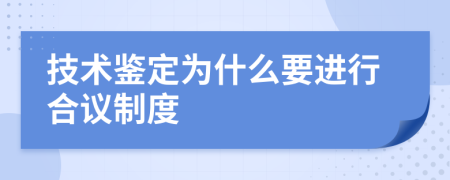 技术鉴定为什么要进行合议制度